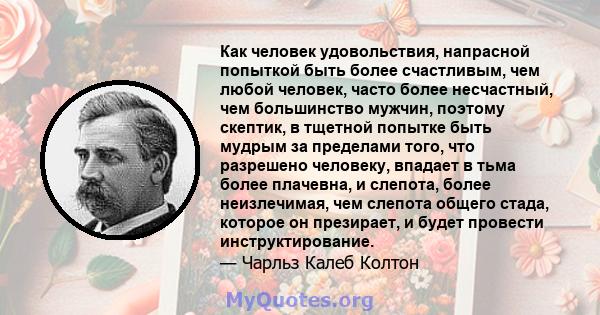 Как человек удовольствия, напрасной попыткой быть более счастливым, чем любой человек, часто более несчастный, чем большинство мужчин, поэтому скептик, в тщетной попытке быть мудрым за пределами того, что разрешено человеку, впадает в тьма более плачевна, и слепота, более неизлечимая, чем слепота общего стада, которое он презирает, и будет провести инструктирование.
— Чарльз Калеб Колтон

MyQuotes.org